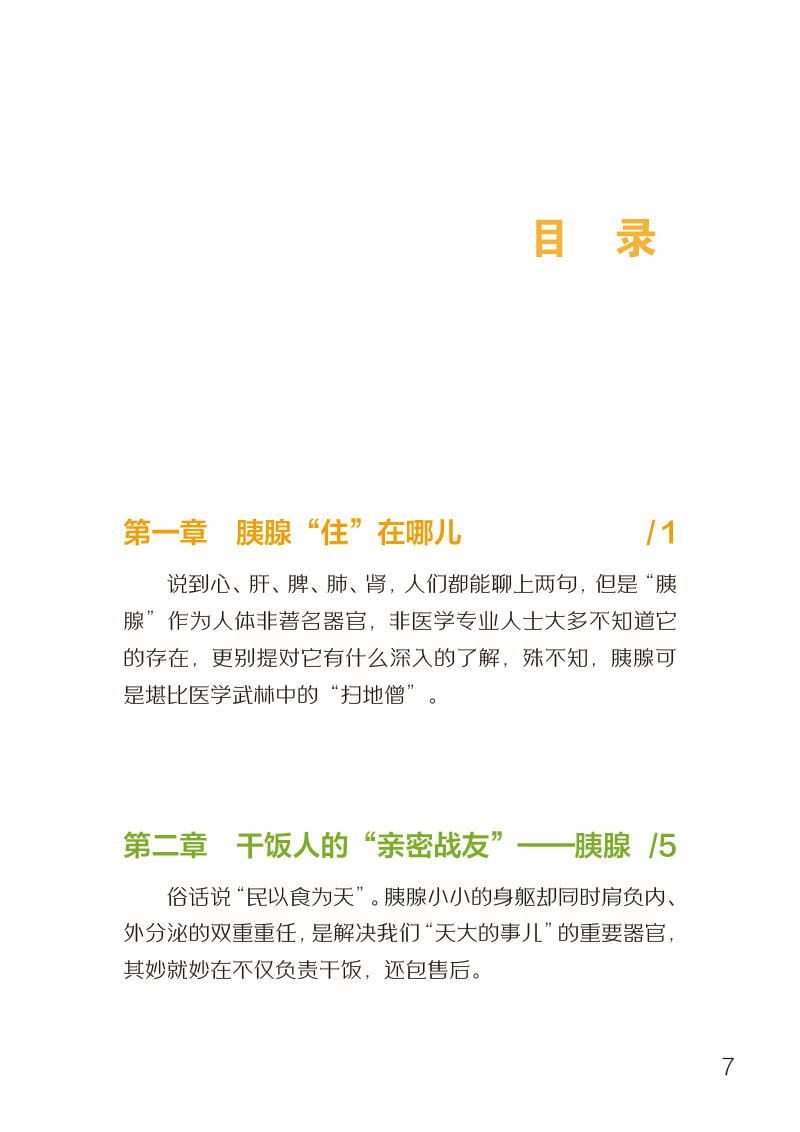 目　录

第一章　胰腺“住”在哪儿　/1

说到心、肝、脾、肺、肾，人们都能聊上两句，但是“胰腺”作为人体非著名器官，非医学专业人士大多不知道它的存在，更别提对它有什么深入的了解，殊不知，胰腺可是堪比医学武林中的“扫地僧”。

第二章　干饭人的“亲密战友”——胰腺　/5

俗话说“民以食为天”。胰腺小小的身躯却同时肩负内、外分泌的双重重任，是解决我们“天大的事儿”的重要器官，其妙就妙在不仅负责干饭，还包售后。

7